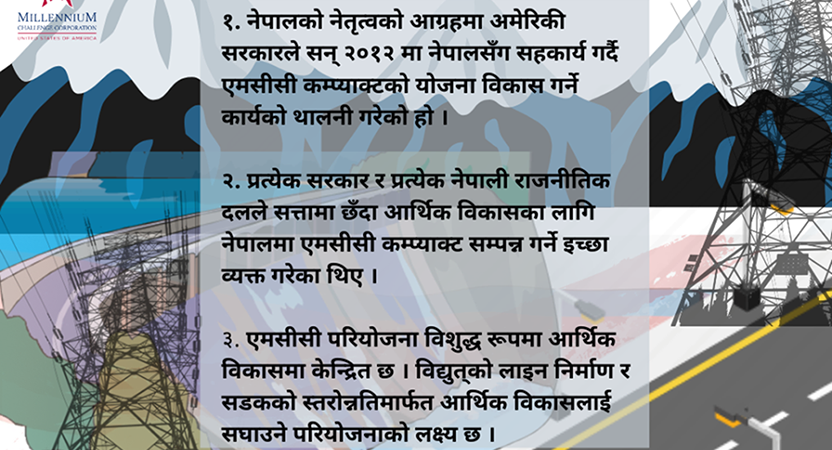 MILLENNIUM
CHALLENGE CORPORATION
UNITED STATES OF AMERICA

१. नेपालको नेतृत्वको आग्रहमा अमेरिकी सरकारले सन् २०१२ मा नेपालसँग सहकार्य गर्दै एमसीसी कम्प्याक्टको योजना विकास गर्ने कार्यको थालनी गरेको हो ।

२. प्रत्येक सरकार र प्रत्येक नेपाली राजनीतिक दलले सत्तामा छँदा आर्थिक विकासका लागि नेपालमा एमसीसी कम्प्याक्ट सम्पन्न गर्ने इच्छा व्यक्त गरेका थिए ।

३. एमसीसी परियोजना विशुद्ध रूपमा आर्थिक विकासमा केन्द्रित छ । विद्युत्को लाइन निर्माण र सडकको स्तरोन्नतिमार्फत आर्थिक विकासलाई सघाउने परियोजनाको लक्ष्य छ ।